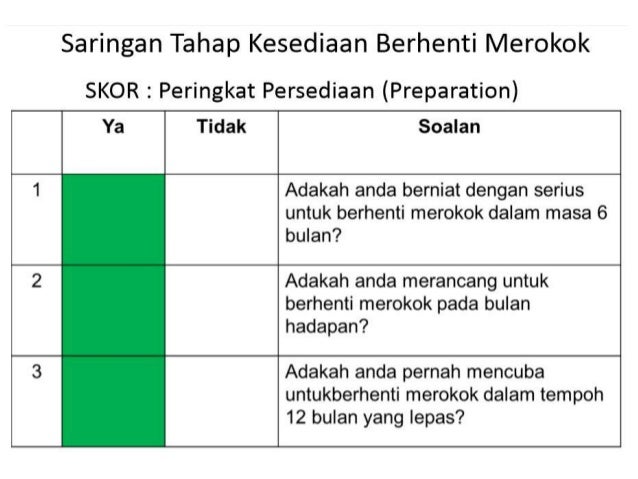 Saringan Tahap Kesediaan Berhenti Merokok

SKOR : Peringkat Persediaan (Preparation)

| | Ya | Tidak | Soalan |
|---|---|---|---|
| 1 | | | Adakah anda berniat dengan serius untuk berhenti merokok dalam masa 6 bulan? |
| 2 | | | Adakah anda merancang untuk berhenti merokok pada bulan hadapan? |
| 3 | | | Adakah anda pernah mencuba untukberhenti merokok dalam tempoh 12 bulan yang lepas? |